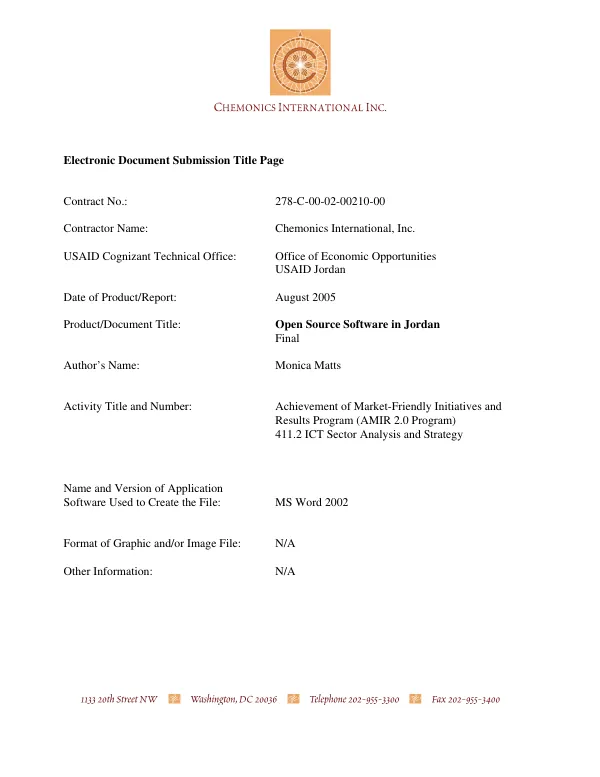 CHEMONICS INTERNATIONAL INC.

Electronic Document Submission Title Page

Contract No.: 278-C-00-02-00210-00

Contractor Name: Chemonics International, Inc.

USAID Cognizant Technical Office: Office of Economic Opportunities
USAID Jordan

Date of Product/Report: August 2005

Product/Document Title: Open Source Software in Jordan
Final

Author's Name: Monica Matts

Activity Title and Number: Achievement of Market-Friendly Initiatives and Results Program (AMIR 2.0 Program)
411.2 ICT Sector Analysis and Strategy

Name and Version of Application Software Used to Create the File: MS Word 2002

Format of Graphic and/or Image File: N/A

Other Information: N/A

1133 20th Street NW Washington, DC 20036 Telephone 202-955-3300 Fax 202-955-3400